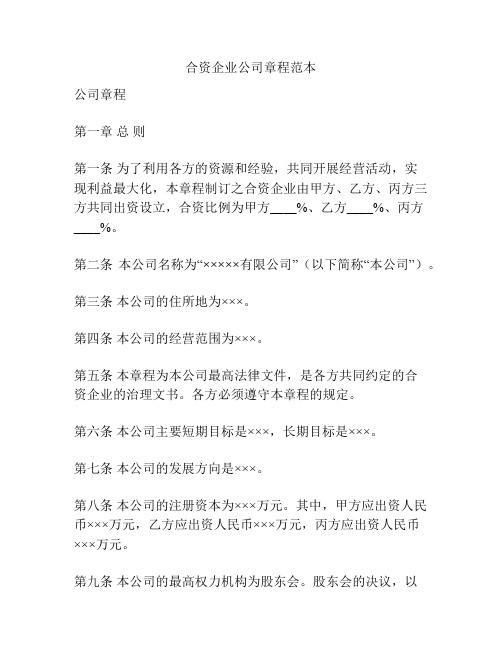 合资企业公司章程范本

公司章程

第一章 总 则

第一条 为了利用各方的资源和经验，共同开展经营活动，实现利益最大化，本章程制订之合资企业由甲方、乙方、丙方三方共同出资设立，合资比例为甲方____%、乙方____%、丙方____%。

第二条 本公司名称为“×××××有限公司”（以下简称“本公司”）。

第三条 本公司的住所地为×××。

第四条 本公司的经营范围为×××。

第五条 本章程为本公司最高法律文件，是各方共同约定的合资企业的治理文书。各方必须遵守本章程的规定。

第六条 本公司主要短期目标是×××，长期目标是×××。

第七条 本公司的发展方向是×××。

第八条 本公司的注册资本为×××万元。其中，甲方应出资人民币×××万元，乙方应出资人民币×××万元，丙方应出资人民币×××万元。

第九条 本公司的最高权力机构为股东会。股东会的决议，以